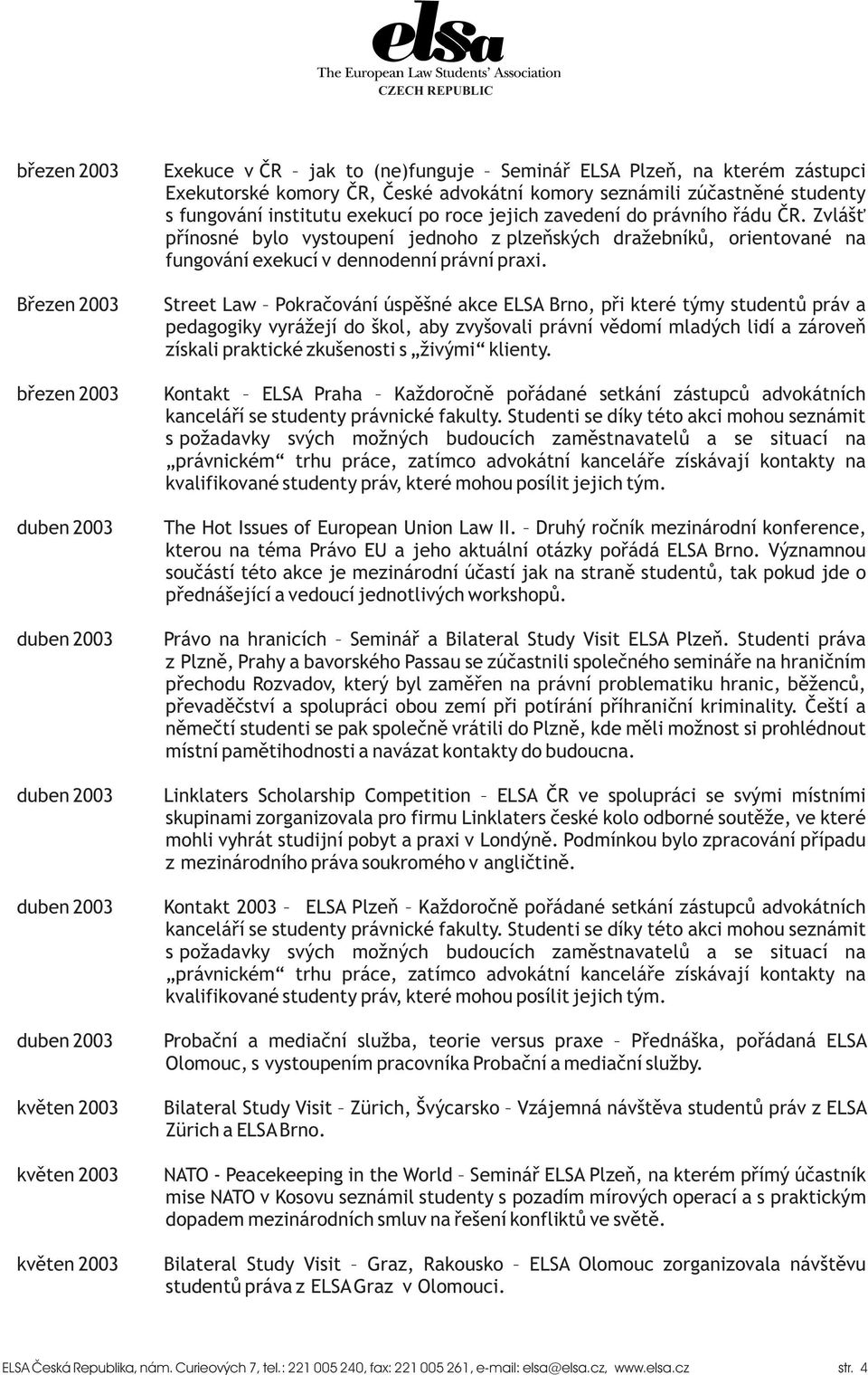 elsa
The European Law Students' Association
CZECH REPUBLIC

březen 2003
Exekuce v ČR – jak to (ne)funguje – Seminář ELSA Plzeň, na kterém zástupci Exekutorské komory ČR, České advokátní komory seznámili zúčastněné studenty s fungování institutu exekucí po roce jejich zavedení do právního řádu ČR. Zvlášť přínosné bylo vystoupení jednoho z plzeňských dražebníků, orientované na fungování exekucí v dennodenní právní praxi.

Březen 2003
Street Law – Pokračování úspěšné akce ELSA Brno, při které týmy studentů práv a pedagogiky vyrážejí do škol, aby zvyšovali právní vědomí mladých lidí a zároveň získali praktické zkušenosti s „živými“ klienty.

březen 2003
Kontakt – ELSA Praha – Každoročně pořádané setkání zástupců advokátních kanceláří se studenty právnické fakulty. Studenti se díky této akci mohou seznámit s požadavky svých možných budoucích zaměstnavatelů a se situací na „právnickém“ trhu práce, zatímco advokátní kanceláře získávají kontakty na kvalifikované studenty práv, které mohou posílit jejich tým.

duben 2003
The Hot Issues of European Union Law II. – Druhý ročník mezinárodní konference, kterou na téma Právo EU a jeho aktuální otázky pořádá ELSA Brno. Významnou součástí této akce je mezinárodní účastí jak na straně studentů, tak pokud jde o přednášející a vedoucí jednotlivých workshopů.

duben 2003
Právo na hranicích – Seminář a Bilateral Study Visit ELSA Plzeň. Studenti práva z Plzně, Prahy a bavorského Passau se zúčastnili společného semináře na hraničním přechodu Rozvadov, který byl zaměřen na právní problematiku hranic, běženců, převaděčství a spolupráci obou zemí při potírání příhraniční kriminality. Čeští a němečtí studenti se pak společně vrátili do Plzně, kde měli možnost si prohlédnout místní pamětihodnosti a navázat kontakty do budoucna.

duben 2003
Linklaters Scholarship Competition – ELSA ČR ve spolupráci se svými místními skupinami zorganizovala pro firmu Linklaters české kolo odborné soutěže, ve které mohli vyhrát studijní pobyt a praxi v Londýně. Podmínkou bylo zpracování případu z mezinárodního práva soukromého v angličtině.

duben 2003
Kontakt 2003 – ELSA Plzeň – Každoročně pořádané setkání zástupců advokátních kanceláří se studenty právnické fakulty. Studenti se díky této akci mohou seznámit s požadavky svých možných budoucích zaměstnavatelů a se situací na „právnickém“ trhu práce, zatímco advokátní kanceláře získávají kontakty na kvalifikované studenty práv, které mohou posílit jejich tým.

duben 2003
Probační a mediační služba, teorie versus praxe – Přednáška, pořádaná ELSA Olomouc, s vystoupením pracovníka Probační a mediační služby.

květen 2003
Bilateral Study Visit – Zürich, Švýcarsko – Vzájemná návštěva studentů práv z ELSA Zürich a ELSA Brno.

květen 2003
NATO - Peacekeeping in the World – Seminář ELSA Plzeň, na kterém přímý účastník mise NATO v Kosovu seznámil studenty s pozadím mírových operací a s praktickým dopadem mezinárodních smluv na řešení konfliktů ve světě.

květen 2003
Bilateral Study Visit – Graz, Rakousko – ELSA Olomouc zorganizovala návštěvu studentů práva z ELSA Graz v Olomouci.

ELSA Česká Republika, nám. Curieových 7, tel.: 221 005 240, fax: 221 005 261, e-mail: elsa@elsa.cz, www.elsa.cz str. 4